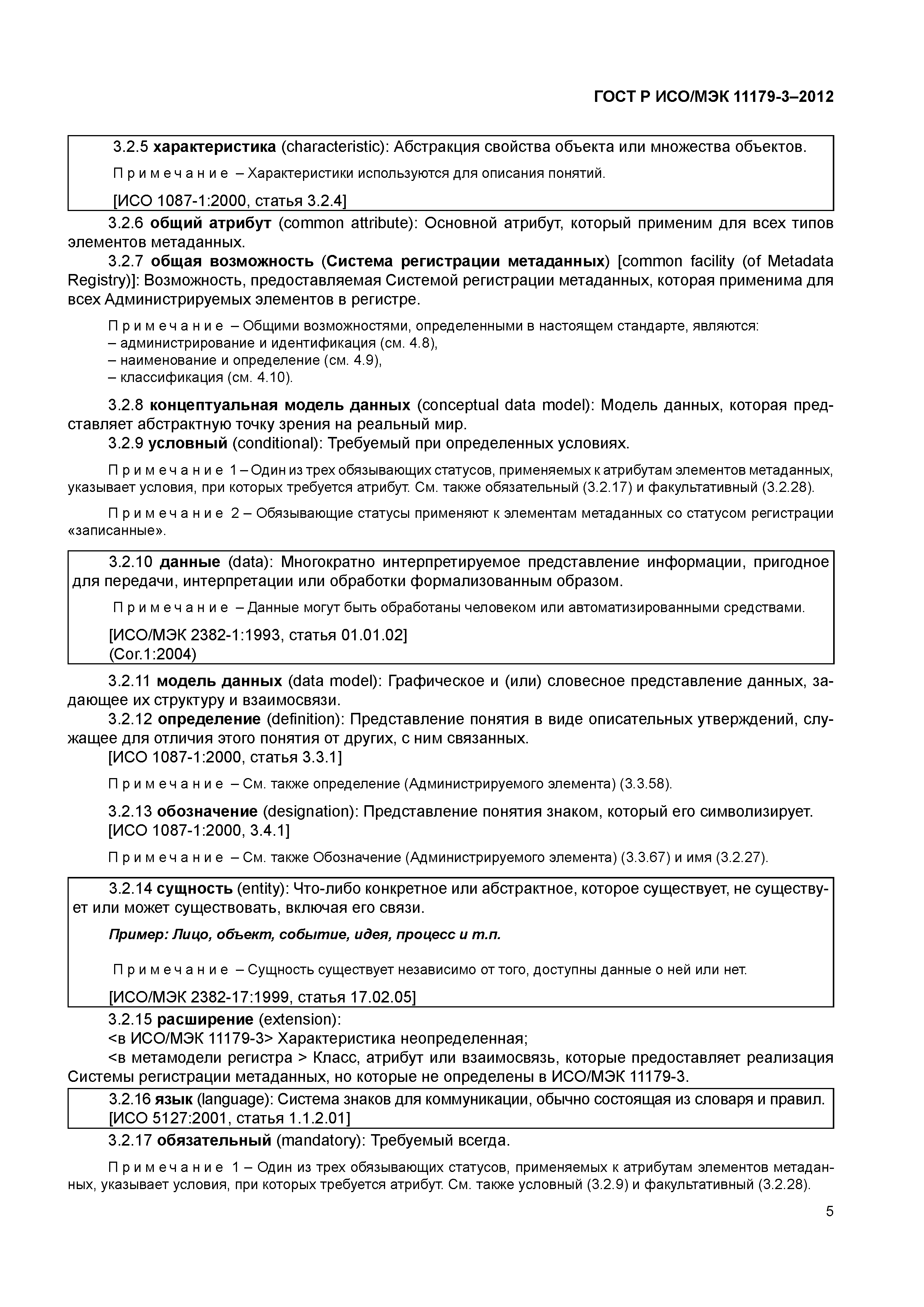 ГОСТ Р ИСО/МЭК 11179-3–2012

3.2.5 характеристика (characteristic): Абстракция свойства объекта или множества объектов.

Примечание – Характеристики используются для описания понятий.

[ИСО 1087-1:2000, статья 3.2.4]

3.2.6 общий атрибут (common attribute): Основной атрибут, который применим для всех типов элементов метаданных.

3.2.7 общая возможность (Система регистрации метаданных) [common facility (of Metadata Registry)]: Возможность, предоставляемая Системой регистрации метаданных, которая применима для всех Администрируемых элементов в регистре.

Примечание – Общими возможностями, определенными в настоящем стандарте, являются:
– администрирование и идентификация (см. 4.8),
– наименование и определение (см. 4.9),
– классификация (см. 4.10).

3.2.8 концептуальная модель данных (conceptual data model): Модель данных, которая представляет абстрактную точку зрения на реальный мир.

3.2.9 условный (conditional): Требуемый при определенных условиях.

Примечание 1 – Один из трех обязывающих статусов, применяемых к атрибутам элементов метаданных, указывает условия, при которых требуется атрибут. См. также обязательный (3.2.17) и факультативный (3.2.28).

Примечание 2 – Обязывающие статусы применяют к элементам метаданных со статусом регистрации «записанные».

3.2.10 данные (data): Многократно интерпретируемое представление информации, пригодное для передачи, интерпретации или обработки формализованным образом.

Примечание – Данные могут быть обработаны человеком или автоматизированными средствами.

[ИСО/МЭК 2382-1:1993, статья 01.01.02]
(Cor.1:2004)

3.2.11 модель данных (data model): Графическое и (или) словесное представление данных, задающее их структуру и взаимосвязи.

3.2.12 определение (definition): Представление понятия в виде описательных утверждений, служащее для отличия этого понятия от других, с ним связанных.
[ИСО 1087-1:2000, статья 3.3.1]

Примечание – См. также определение (Администрируемого элемента) (3.3.58).

3.2.13 обозначение (designation): Представление понятия знаком, который его символизирует.
[ИСО 1087-1:2000, 3.4.1]

Примечание – См. также Обозначение (Администрируемого элемента) (3.3.67) и имя (3.2.27).

3.2.14 сущность (entity): Что-либо конкретное или абстрактное, которое существует, не существует или может существовать, включая его связи.

Пример: Лицо, объект, событие, идея, процесс и т.п.

Примечание – Сущность существует независимо от того, доступны данные о ней или нет.

[ИСО/МЭК 2382-17:1999, статья 17.02.05]

3.2.15 расширение (extension):
<в ИСО/МЭК 11179-3> Характеристика неопределенная;
<в метамодели регистра > Класс, атрибут или взаимосвязь, которые предоставляет реализация Системы регистрации метаданных, но которые не определены в ИСО/МЭК 11179-3.

3.2.16 язык (language): Система знаков для коммуникации, обычно состоящая из словаря и правил.
[ИСО 5127:2001, статья 1.1.2.01]

3.2.17 обязательный (mandatory): Требуемый всегда.

Примечание 1 – Один из трех обязывающих статусов, применяемых к атрибутам элементов метаданных, указывает условия, при которых требуется атрибут. См. также условный (3.2.9) и факультативный (3.2.28).

5